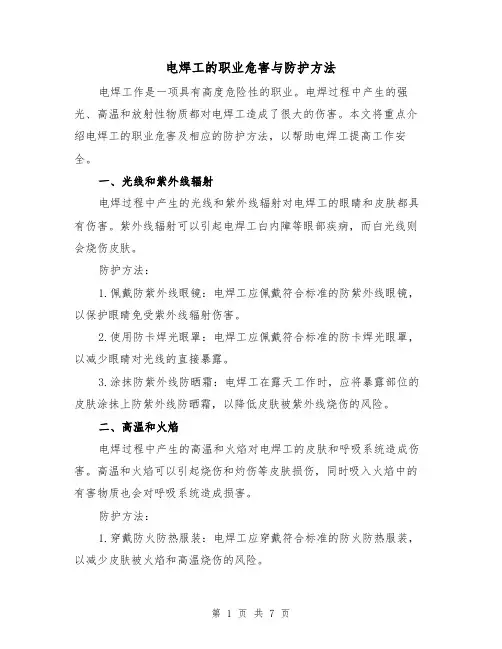 电焊工的职业危害与防护方法

电焊工作是一项具有高度危险性的职业。电焊过程中产生的强光、高温和放射性物质都对电焊工造成了很大的伤害。本文将重点介绍电焊工的职业危害及相应的防护方法，以帮助电焊工提高工作安全。

一、光线和紫外线辐射

电焊过程中产生的光线和紫外线辐射对电焊工的眼睛和皮肤都具有伤害。紫外线辐射可以引起电焊工白内障等眼部疾病，而白光线则会烧伤皮肤。

防护方法：

1. 佩戴防紫外线眼镜：电焊工应佩戴符合标准的防紫外线眼镜，以保护眼睛免受紫外线辐射伤害。

2. 使用防卡焊光眼罩：电焊工应佩戴符合标准的防卡焊光眼罩，以减少眼睛对光线的直接暴露。

3. 涂抹防紫外线防晒霜：电焊工在露天工作时，应将暴露部位的皮肤涂抹上防紫外线防晒霜，以降低皮肤被紫外线烧伤的风险。

二、高温和火焰

电焊过程中产生的高温和火焰对电焊工的皮肤和呼吸系统造成伤害。高温和火焰可以引起烧伤和灼伤等皮肤损伤，同时吸入火焰中的有害物质也会对呼吸系统造成损害。

防护方法：

1. 穿戴防火防热服装：电焊工应穿戴符合标准的防火防热服装，以减少皮肤被火焰和高温烧伤的风险。

第 1 页 共 7 页